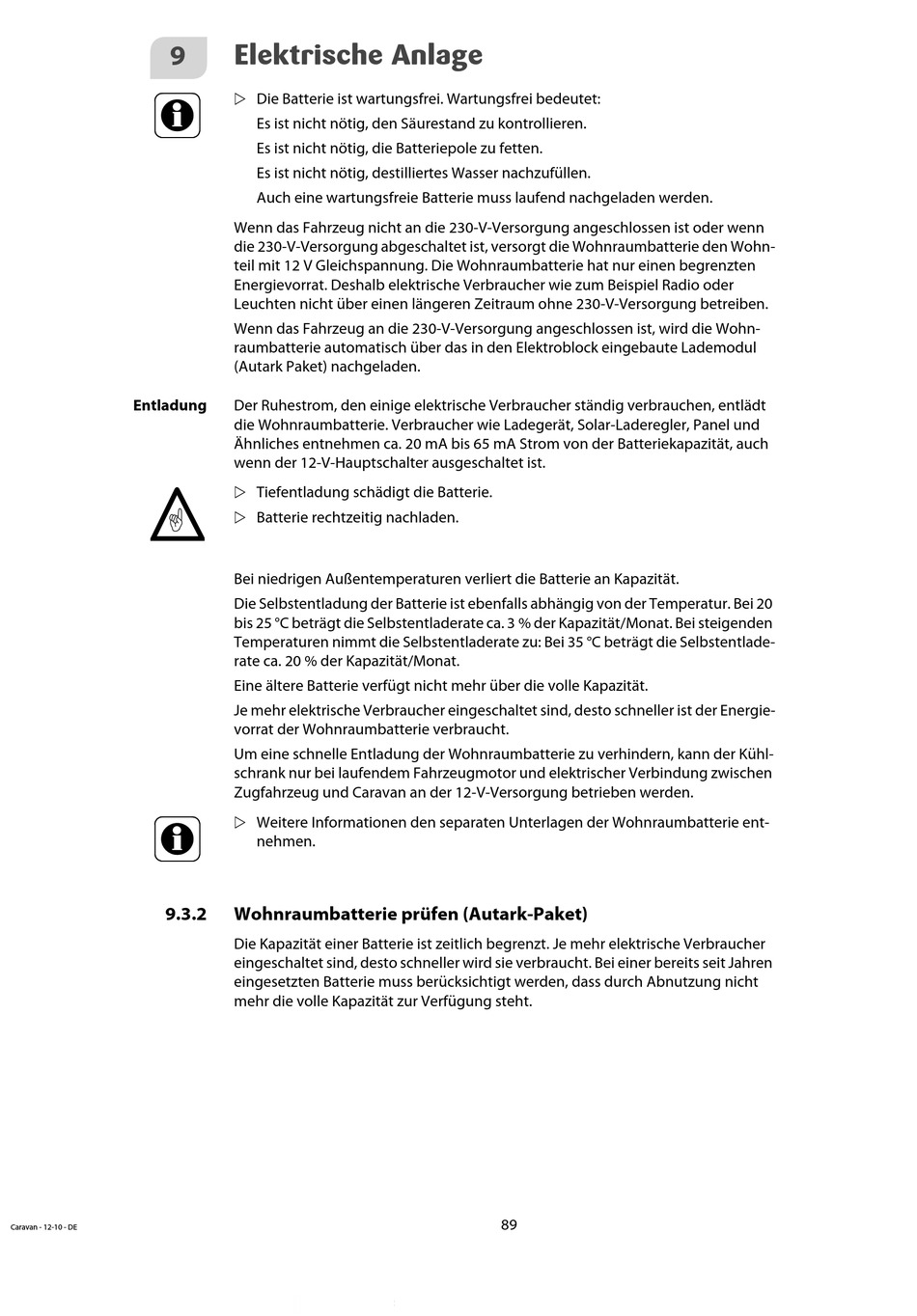 9 Elektrische Anlage

▷ Die Batterie ist wartungsfrei. Wartungsfrei bedeutet:
Es ist nicht nötig, den Säurestand zu kontrollieren.
Es ist nicht nötig, die Batteriepole zu fetten.
Es ist nicht nötig, destilliertes Wasser nachzufüllen.
Auch eine wartungsfreie Batterie muss laufend nachgeladen werden.

Wenn das Fahrzeug nicht an die 230-V-Versorgung angeschlossen ist oder wenn die 230-V-Versorgung abgeschaltet ist, versorgt die Wohnraumbatterie den Wohnteil mit 12 V Gleichspannung. Die Wohnraumbatterie hat nur einen begrenzten Energievorrat. Deshalb elektrische Verbraucher wie zum Beispiel Radio oder Leuchten nicht über einen längeren Zeitraum ohne 230-V-Versorgung betreiben.

Wenn das Fahrzeug an die 230-V-Versorgung angeschlossen ist, wird die Wohnraumbatterie automatisch über das in den Elektroblock eingebaute Lademodul (Autark Paket) nachgeladen.

Entladung

Der Ruhestrom, den einige elektrische Verbraucher ständig verbrauchen, entlädt die Wohnraumbatterie. Verbraucher wie Ladegerät, Solar-Laderegler, Panel und Ähnliches entnehmen ca. 20 mA bis 65 mA Strom von der Batteriekapazität, auch wenn der 12-V-Hauptschalter ausgeschaltet ist.

▷ Tiefentladung schädigt die Batterie.
▷ Batterie rechtzeitig nachladen.

Bei niedrigen Außentemperaturen verliert die Batterie an Kapazität.

Die Selbstentladung der Batterie ist ebenfalls abhängig von der Temperatur. Bei 20 bis 25 °C beträgt die Selbstentladerate ca. 3 % der Kapazität/Monat. Bei steigenden Temperaturen nimmt die Selbstentladerate zu: Bei 35 °C beträgt die Selbstentladerate ca. 20 % der Kapazität/Monat.

Eine ältere Batterie verfügt nicht mehr über die volle Kapazität.

Je mehr elektrische Verbraucher eingeschaltet sind, desto schneller ist der Energievorrat der Wohnraumbatterie verbraucht.

Um eine schnelle Entladung der Wohnraumbatterie zu verhindern, kann der Kühlschrank nur bei laufendem Fahrzeugmotor und elektrischer Verbindung zwischen Zugfahrzeug und Caravan an der 12-V-Versorgung betrieben werden.

▷ Weitere Informationen den separaten Unterlagen der Wohnraumbatterie entnehmen.

9.3.2 Wohnraumbatterie prüfen (Autark-Paket)

Die Kapazität einer Batterie ist zeitlich begrenzt. Je mehr elektrische Verbraucher eingeschaltet sind, desto schneller wird sie verbraucht. Bei einer bereits seit Jahren eingesetzten Batterie muss berücksichtigt werden, dass durch Abnutzung nicht mehr die volle Kapazität zur Verfügung steht.

Caravan - 12-10 - DE

89